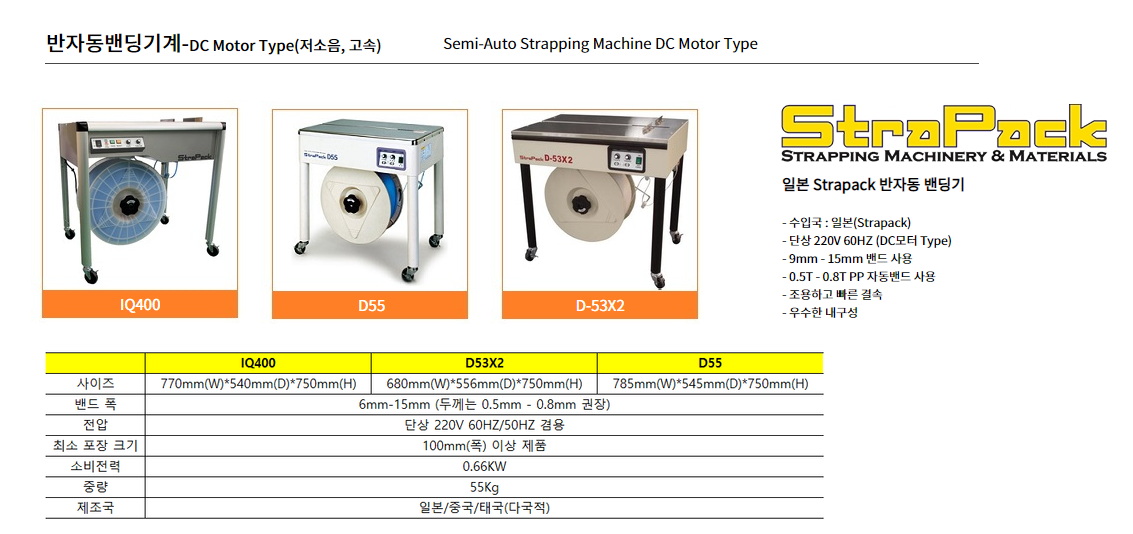 반자동밴딩기계-DC Motor Type(저소음, 고속)
Semi-Auto Strapping Machine DC Motor Type

IQ400

D55

D-53X2

StraPack
STRAPPING MACHINERY & MATERIALS

일본 Strapack 반자동 밴딩기

- 수입국 : 일본(Strapack)
- 단상 220V 60HZ (DC모터 Type)
- 9mm - 15mm 밴드 사용
- 0.5T - 0.8T PP 자동밴드 사용
- 조용하고 빠른 결속
- 우수한 내구성

| | IQ400 | D53X2 | D55 |
|---|---|---|---|
| 사이즈 | 770mm(W)*540mm(D)*750mm(H) | 680mm(W)*556mm(D)*750mm(H) | 785mm(W)*545mm(D)*750mm(H) |
| 밴드 폭 | 6mm-15mm (두께는 0.5mm - 0.8mm 권장) | | |
| 전압 | 단상 220V 60HZ/50HZ 겸용 | | |
| 최소 포장 크기 | 100mm(폭) 이상 제품 | | |
| 소비전력 | 0.66KW | | |
| 중량 | 55Kg | | |
| 제조국 | 일본/중국/태국(다국적) | | |